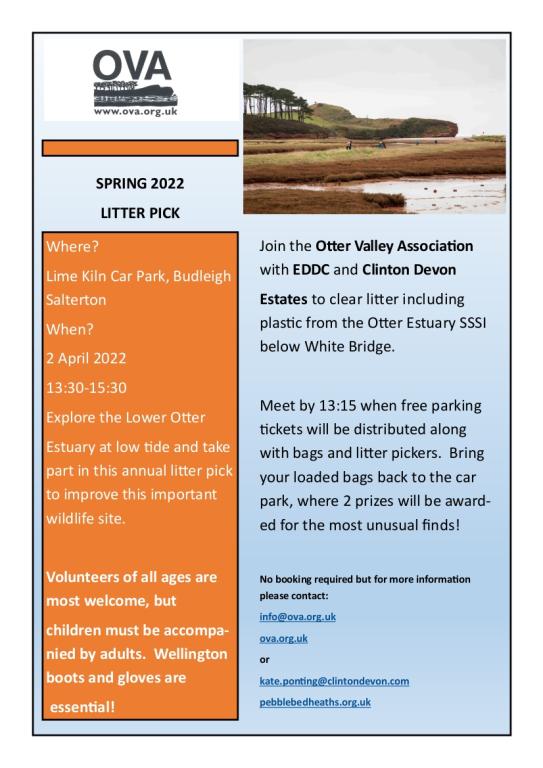 OVA
www.ova.org.uk

SPRING 2022

LITTER PICK

Where?

Lime Kiln Car Park, Budleigh Salterton

When?

2 April 2022

13:30-15:30

Explore the Lower Otter Estuary at low tide and take part in this annual litter pick to improve this important wildlife site.

Volunteers of all ages are most welcome, but children must be accompanied by adults. Wellington boots and gloves are essential!

Join the Otter Valley Association with EDDC and Clinton Devon Estates to clear litter including plastic from the Otter Estuary SSSI below White Bridge.

Meet by 13:15 when free parking tickets will be distributed along with bags and litter pickers. Bring your loaded bags back to the car park, where 2 prizes will be awarded for the most unusual finds!

No booking required but for more information please contact:

info@ova.org.uk

ova.org.uk

or

kate.ponting@clintondevon.com

pebblebedheaths.org.uk